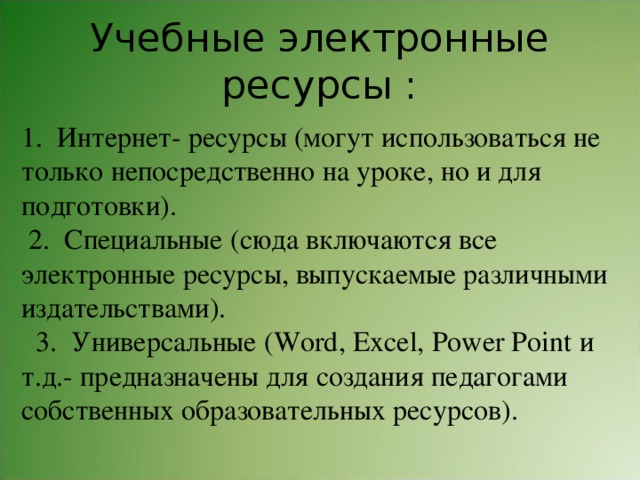 Учебные электронные ресурсы :

1. Интернет- ресурсы (могут использоваться не только непосредственно на уроке, но и для подготовки).

2. Специальные (сюда включаются все электронные ресурсы, выпускаемые различными издательствами).

3. Универсальные (Word, Excel, Power Point и т.д.- предназначены для создания педагогами собственных образовательных ресурсов).